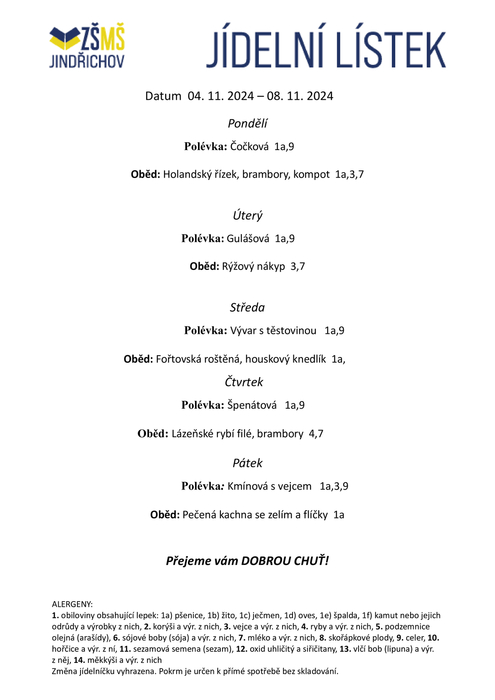 ZŠMŠ
JINDŘICHOV

JÍDELNÍ LÍSTEK

Datum 04. 11. 2024 – 08. 11. 2024

Pondělí

Polévka: Čočková 1a,9

Oběd: Holandský řízek, brambory, kompot 1a,3,7

Úterý

Polévka: Gulášová 1a,9

Oběd: Rýžový nákyp 3,7

Středa

Polévka: Vývar s těstovinou 1a,9

Oběd: Fořtovská roštěná, houskový knedlík 1a,

Čtvrtek

Polévka: Špenátová 1a,9

Oběd: Lázeňské rybí filé, brambory 4,7

Pátek

Polévka: Kmínová s vejcem 1a,3,9

Oběd: Pečená kachna se zelím a flíčky 1a

Přejeme vám DOBROU CHUŤ!

ALERGENY:
1. obiloviny obsahující lepek: 1a) pšenice, 1b) žito, 1c) ječmen, 1d) oves, 1e) špalda, 1f) kamut nebo jejich odrůdy a výrobky z nich, 2. korýši a výr. z nich, 3. vejce a výr. z nich, 4. ryby a výr. z nich, 5. podzemnice olejná (arašídy), 6. sójové boby (sója) a výr. z nich, 7. mléko a výr. z nich, 8. skořápkové plody, 9. celer, 10. hořčice a výr. z ní, 11. sezamová semena (sezam), 12. oxid uhličitý a siřičitany, 13. vlčí bob (lipuna) a výr. z něj, 14. měkkýši a výr. z nich
Změna jídelníčku vyhrazena. Pokrm je určen k přímé spotřebě bez skladování.